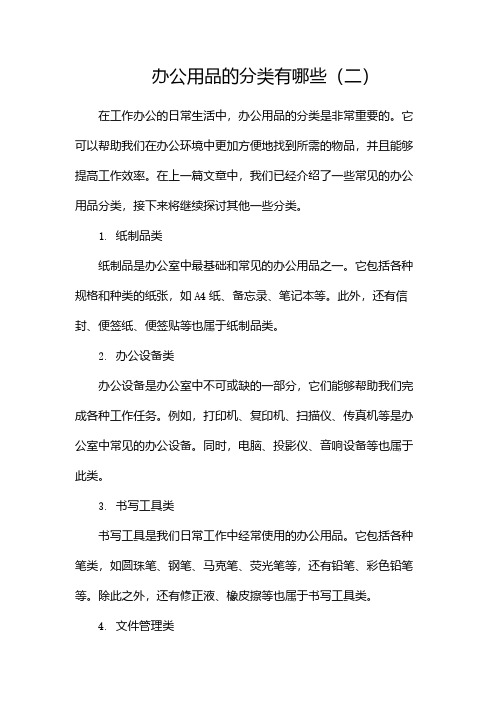 办公用品的分类有哪些（二）

在工作办公的日常生活中，办公用品的分类是非常重要的。它可以帮助我们在办公环境中更加方便地找到所需的物品，并且能够提高工作效率。在上一篇文章中，我们已经介绍了一些常见的办公用品分类，接下来将继续探讨其他一些分类。

1. 纸制品类

纸制品是办公室中最基础和常见的办公用品之一。它包括各种规格和种类的纸张，如 A4 纸、备忘录、笔记本等。此外，还有信封、便签纸、便签贴等也属于纸制品类。

2. 办公设备类

办公设备是办公室中不可或缺的一部分，它们能够帮助我们完成各种工作任务。例如，打印机、复印机、扫描仪、传真机等是办公室中常见的办公设备。同时，电脑、投影仪、音响设备等也属于此类。

3. 书写工具类

书写工具是我们日常工作中经常使用的办公用品。它包括各种笔类，如圆珠笔、钢笔、马克笔、荧光笔等，还有铅笔、彩色铅笔等。除此之外，还有修正液、橡皮擦等也属于书写工具类。

4. 文件管理类